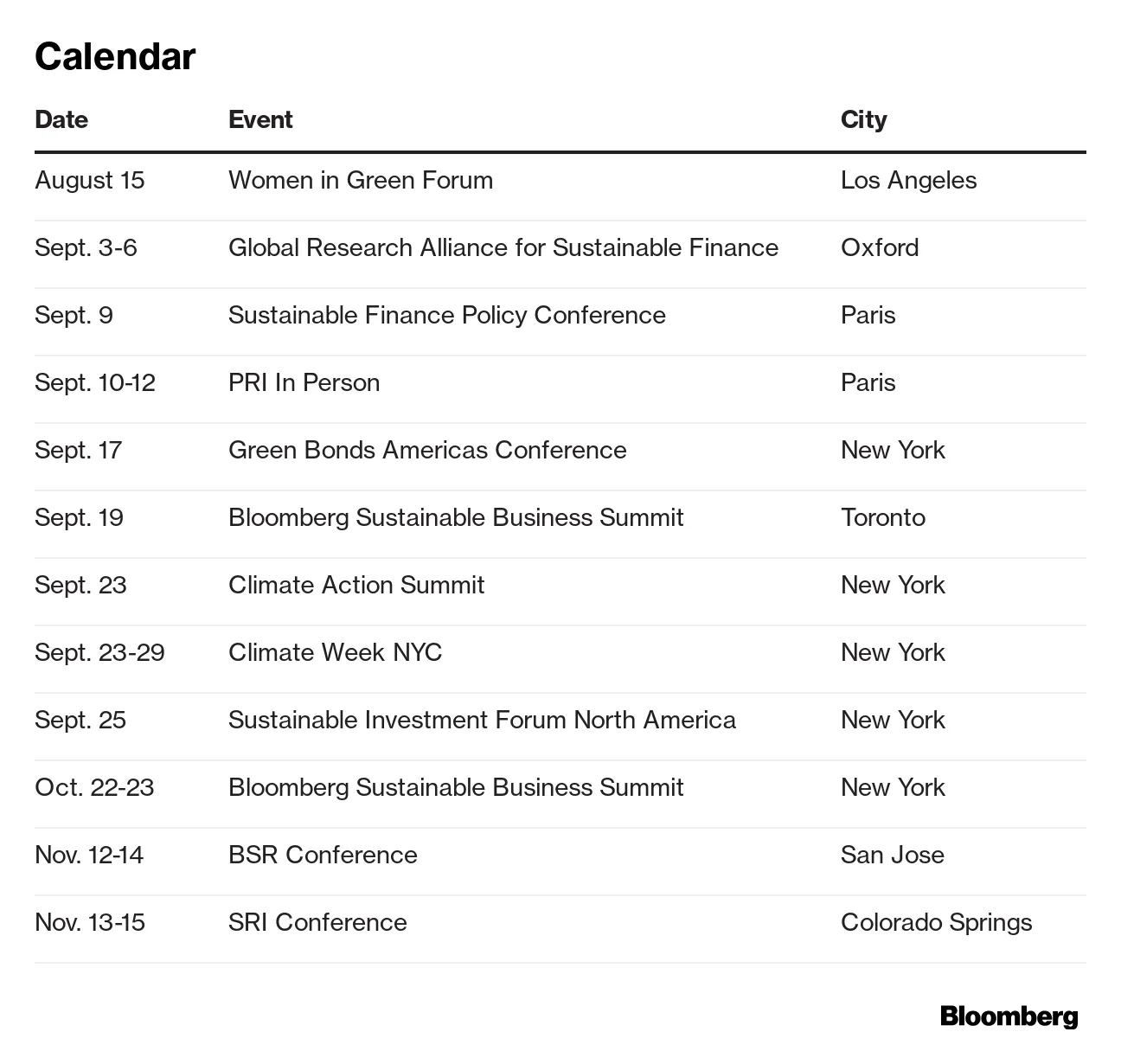 Calendar

| Date | Event | City |
|---|---|---|
| August 15 | Women in Green Forum | Los Angeles |
| Sept. 3-6 | Global Research Alliance for Sustainable Finance | Oxford |
| Sept. 9 | Sustainable Finance Policy Conference | Paris |
| Sept. 10-12 | PRI In Person | Paris |
| Sept. 17 | Green Bonds Americas Conference | New York |
| Sept. 19 | Bloomberg Sustainable Business Summit | Toronto |
| Sept. 23 | Climate Action Summit | New York |
| Sept. 23-29 | Climate Week NYC | New York |
| Sept. 25 | Sustainable Investment Forum North America | New York |
| Oct. 22-23 | Bloomberg Sustainable Business Summit | New York |
| Nov. 12-14 | BSR Conference | San Jose |
| Nov. 13-15 | SRI Conference | Colorado Springs |

Bloomberg